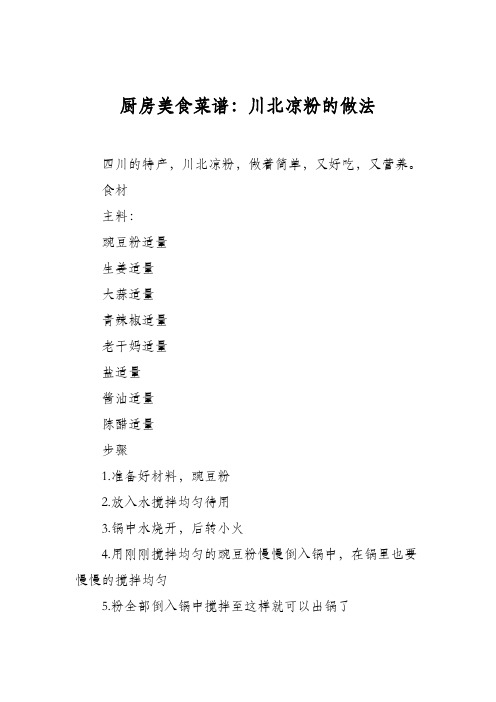 厨房美食菜谱：川北凉粉的做法

四川的特产，川北凉粉，做着简单，又好吃，又营养。

食材

主料：

豌豆粉适量

生姜适量

大蒜适量

青辣椒适量

老干妈适量

盐适量

酱油适量

陈醋适量

步骤

1.准备好材料，豌豆粉

2.放入水搅拌均匀待用

3.锅中水烧开，后转小火

4.用刚刚搅拌均匀的豌豆粉慢慢倒入锅中，在锅里也要慢慢的搅拌均匀

5.粉全部倒入锅中搅拌至这样就可以出锅了